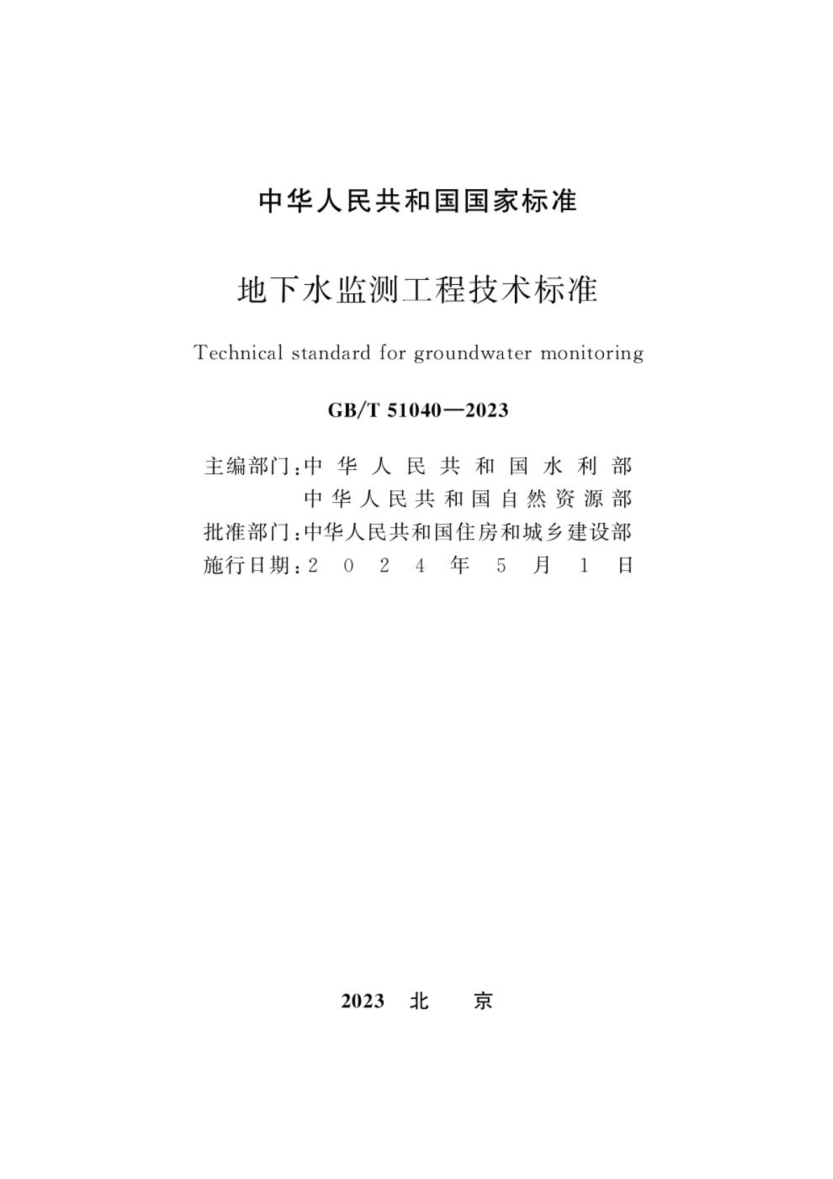 中华人民共和国国家标准

地下水监测工程技术标准

Technical standard for groundwater monitoring

GB/T 51040—2023

主编部门：中华人民共和国水利部
中华人民共和国自然资源部
批准部门：中华人民共和国住房和城乡建设部
施行日期：2024年5月1日

2023 北 京